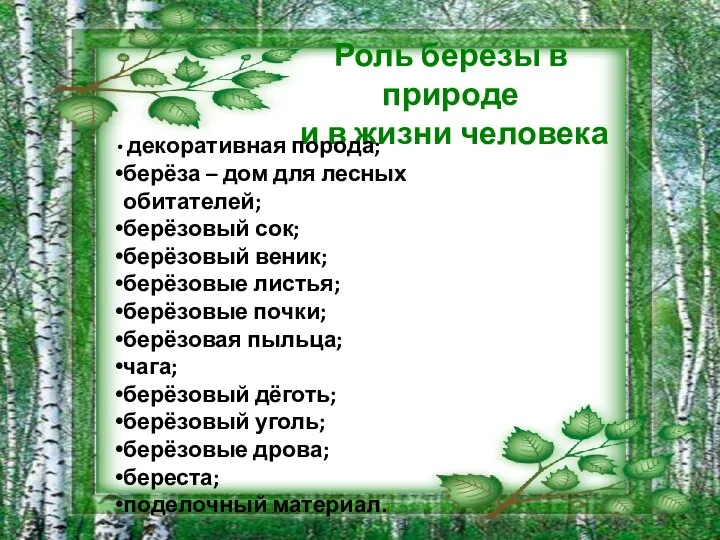 Роль березы в природе и в жизни человека

• декоративная порода;
•берёза – дом для лесных обитателей;
•берёзовый сок;
•берёзовый веник;
•берёзовые листья;
•берёзовые почки;
•берёзовая пыльца;
•чага;
•берёзовый дёготь;
•берёзовый уголь;
•берёзовые дрова;
•береста;
•поделочный материал.